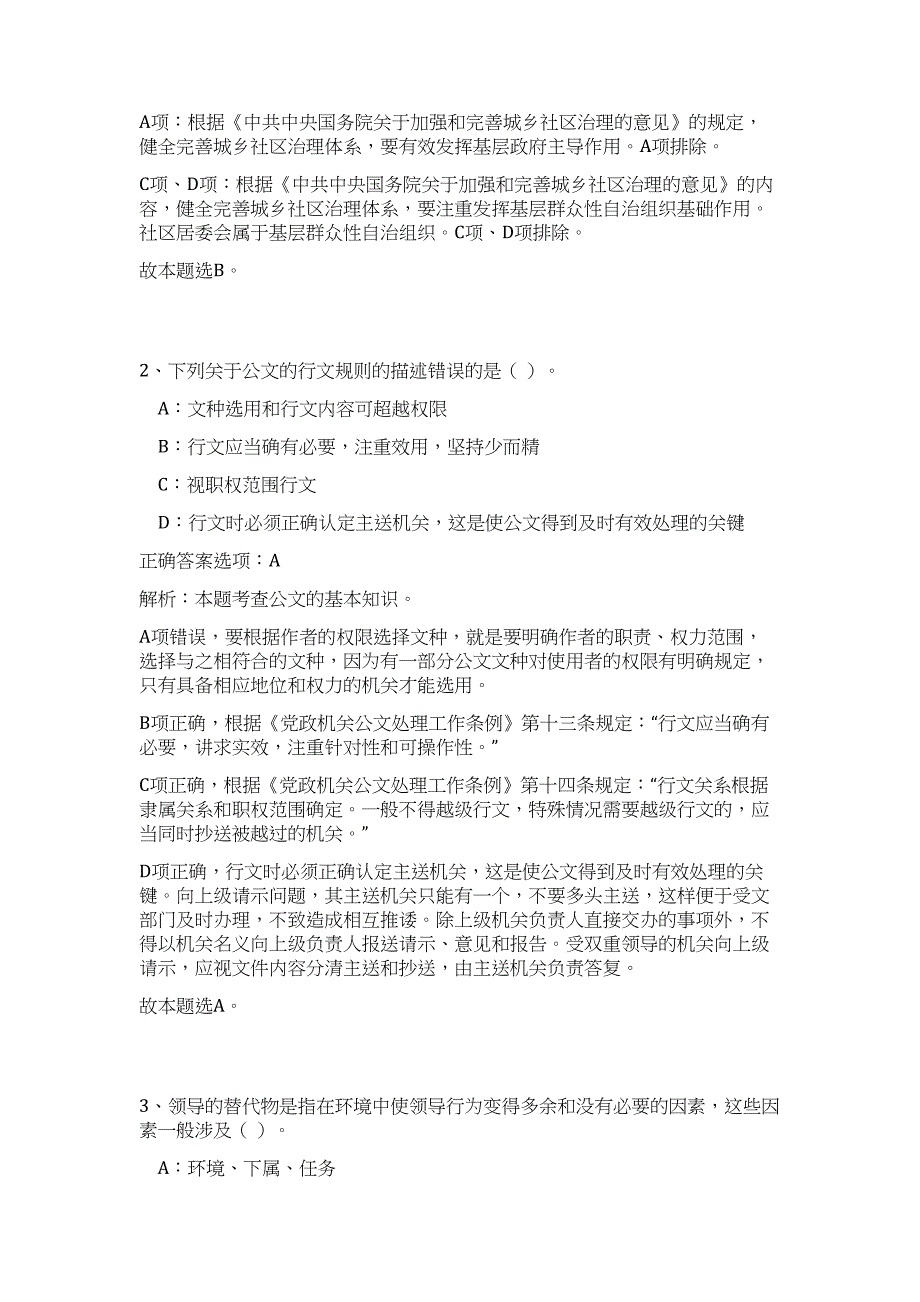 A项：根据《中共中央国务院关于加强和完善城乡社区治理的意见》的规定，健全完善城乡社区治理体系，要有效发挥基层政府主导作用。A项排除。

C项、D项：根据《中共中央国务院关于加强和完善城乡社区治理的意见》的内容，健全完善城乡社区治理体系，要注重发挥基层群众性自治组织基础作用。社区居委会属于基层群众性自治组织。C项、D项排除。

故本题选B。

2、下列关于公文的行文规则的描述错误的是（ ）。

A：文种选用和行文内容可超越权限

B：行文应当确有必要，注重效用，坚持少而精

C：视职权范围行文

D：行文时必须正确认定主送机关，这是使公文得到及时有效处理的关键

正确答案选项：A

解析：本题考查公文的基本知识。

A项错误，要根据作者的权限选择文种，就是要明确作者的职责、权力范围，选择与之相符合的文种，因为有一部分公文文种对使用者的权限有明确规定，只有具备相应地位和权力的机关才能选用。

B项正确，根据《党政机关公文处理工作条例》第十三条规定：“行文应当确有必要，讲求实效，注重针对性和可操作性。”

C项正确，根据《党政机关公文处理工作条例》第十四条规定：“行文关系根据隶属关系和职权范围确定。一般不得越级行文，特殊情况需要越级行文的，应当同时抄送被越过的机关。”

D项正确，行文时必须正确认定主送机关，这是使公文得到及时有效处理的关键。向上级请示问题，其主送机关只能有一个，不要多头主送，这样便于受文部门及时办理，不致造成相互推诿。除上级机关负责人直接交办的事项外，不得以机关名义向上级负责人报送请示、意见和报告。受双重领导的机关向上级请示，应视文件内容分清主送和抄送，由主送机关负责答复。

故本题选A。

3、领导的替代物是指在环境中使领导行为变得多余和没有必要的因素，这些因素一般涉及（ ）。

A：环境、下属、任务